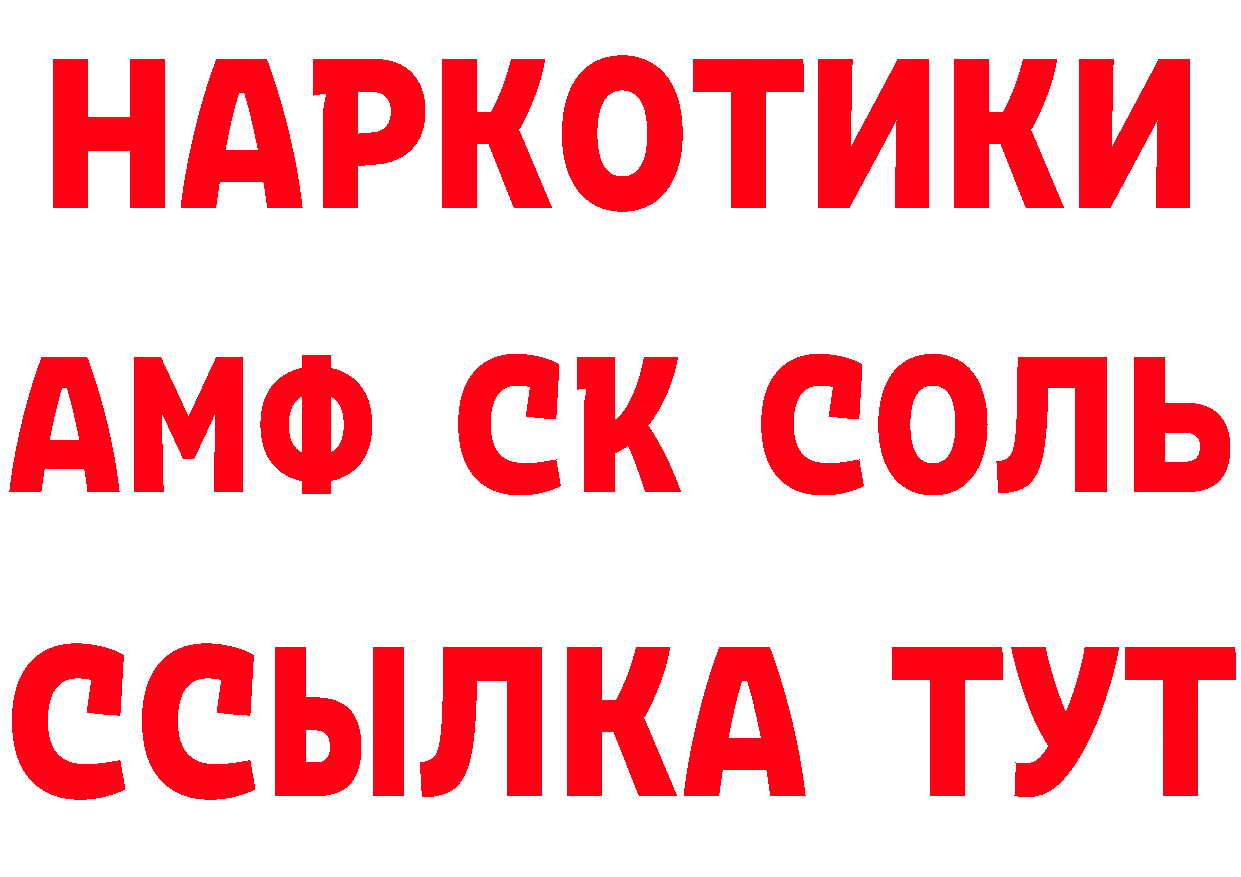 НАРКОТИКИ
АМФ СК СОЛЬ
ССЫЛКА ТУТ